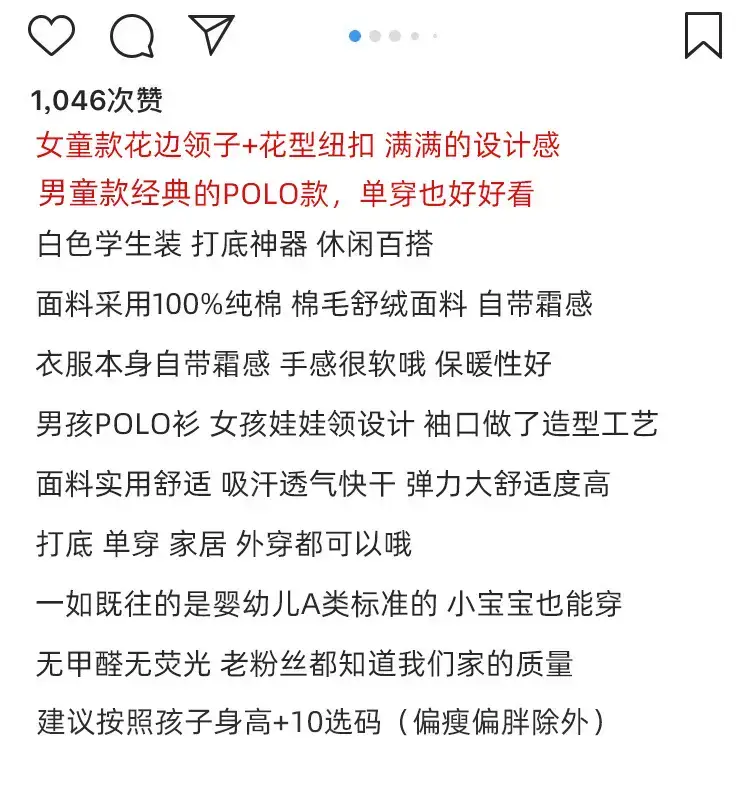 1,046次赞

女童款花边领子+花型纽扣 满满的设计感

男童款经典的POLO款，单穿也好好看

白色学生装 打底神器 休闲百搭

面料采用100%纯棉 棉毛舒绒面料 自带霜感

衣服本身自带霜感 手感很软哦 保暖性好

男孩POLO衫 女孩娃娃领设计 袖口做了造型工艺

面料实用舒适 吸汗透气快干 弹力大舒适度高

打底 单穿 家居 外穿都可以哦

一如既往的是婴幼儿A类标准的 小宝宝也能穿

无甲醛无荧光 老粉丝都知道我们家的质量

建议按照孩子身高+10选码（偏瘦偏胖除外）